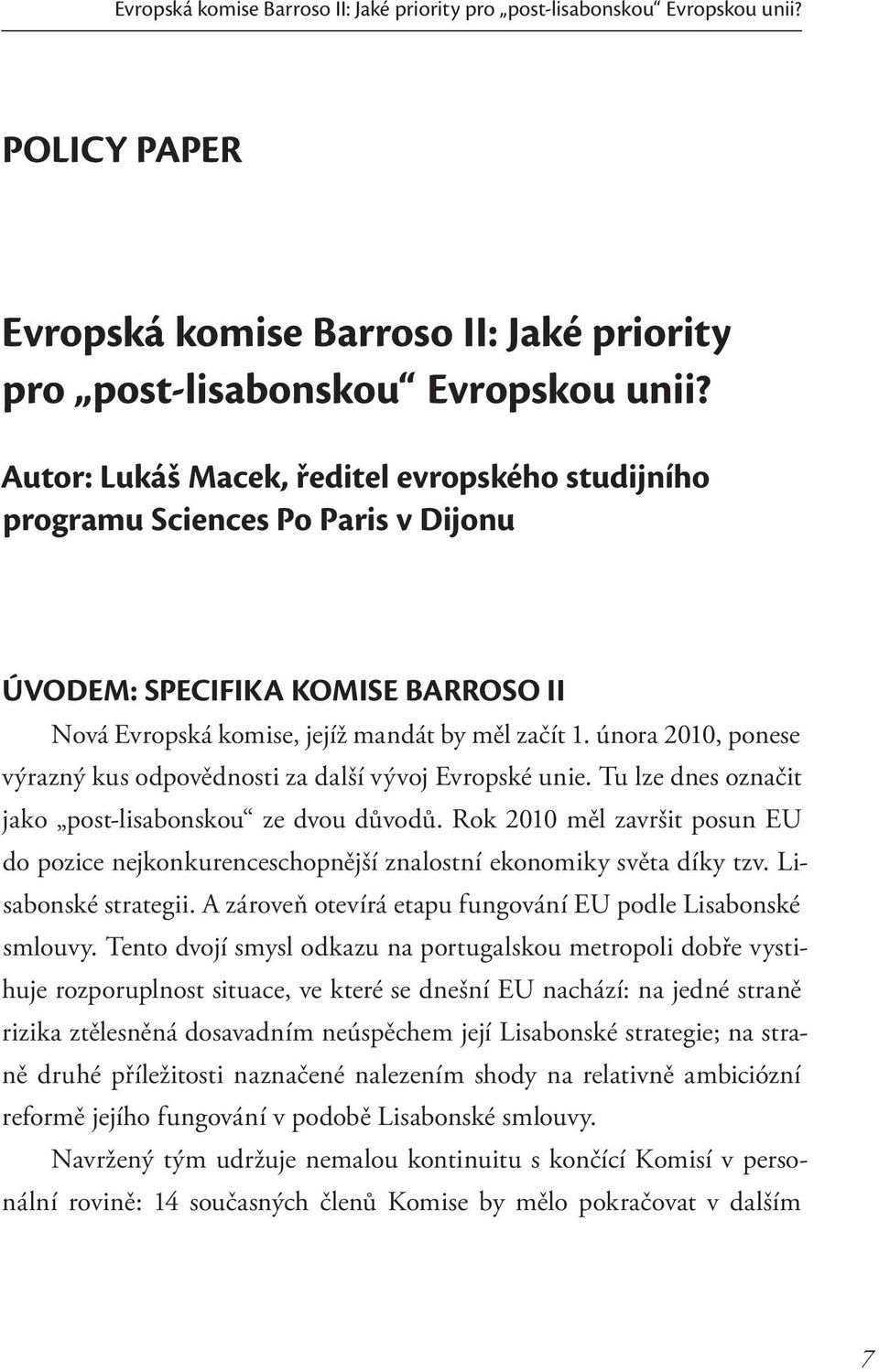 Evropská komise Barroso II: Jaké priority pro „post-lisabonskou“ Evropskou unii?

POLICY PAPER

Evropská komise Barroso II: Jaké priority pro „post-lisabonskou“ Evropskou unii?

Autor: Lukáš Macek, ředitel evropského studijního programu Sciences Po Paris v Dijonu

ÚVODEM: SPECIFIKA KOMISE BARROSO II

Nová Evropská komise, jejíž mandát by měl začít 1. února 2010, ponese výrazný kus odpovědnosti za další vývoj Evropské unie. Tu lze dnes označit jako „post-lisabonskou“ ze dvou důvodů. Rok 2010 měl završit posun EU do pozice nejkonkurenceschopnější znalostní ekonomiky světa díky tzv. Lisabonské strategii. A zároveň otevírá etapu fungování EU podle Lisabonské smlouvy. Tento dvojí smysl odkazu na portugalskou metropoli dobře vystihuje rozporuplnost situace, ve které se dnešní EU nachází: na jedné straně rizika ztělesněná dosavadním neúspěchem její Lisabonské strategie; na straně druhé příležitosti naznačené nalezením shody na relativně ambiciózní reformě jejího fungování v podobě Lisabonské smlouvy.

Navržený tým udržuje nemalou kontinuitu s končící Komisí v personální rovině: 14 současných členů Komise by mělo pokračovat v dalším

7